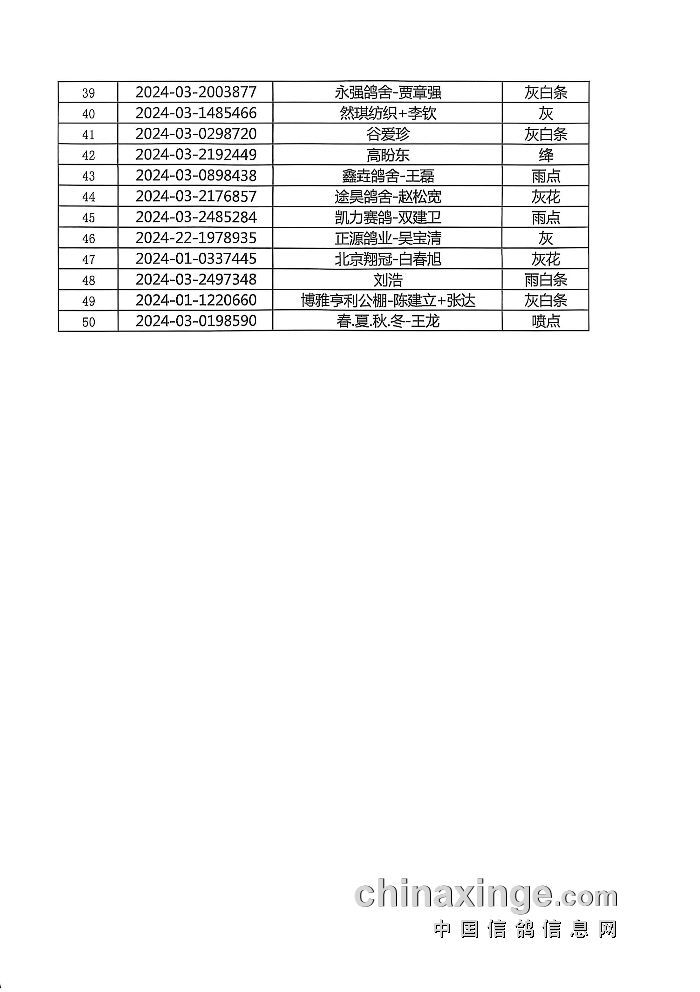 | 39 | 2024-03-2003877 | 永强鸽舍-贾章强 | 灰白条 |
|---|---|---|---|
| 40 | 2024-03-1485466 | 然琪纺织+李钦 | 灰 |
| 41 | 2024-03-0298720 | 谷爱珍 | 灰白条 |
| 42 | 2024-03-2192449 | 高盼东 | 绛 |
| 43 | 2024-03-0898438 | 鑫垚鸽舍-王磊 | 雨点 |
| 44 | 2024-03-2176857 | 途昊鸽舍-赵松宽 | 灰花 |
| 45 | 2024-03-2485284 | 凯力赛鸽-双建卫 | 雨点 |
| 46 | 2024-22-1978935 | 正源鸽业-吴宝清 | 灰 |
| 47 | 2024-01-0337445 | 北京翔冠-白春旭 | 灰花 |
| 48 | 2024-03-2497348 | 刘浩 | 雨白条 |
| 49 | 2024-01-1220660 | 博雅亨利公棚-陈建立+张达 | 灰白条 |
| 50 | 2024-03-0198590 | 春.夏.秋.冬-王龙 | 喷点 |

chinaxinge.com
中国信鸽信息网